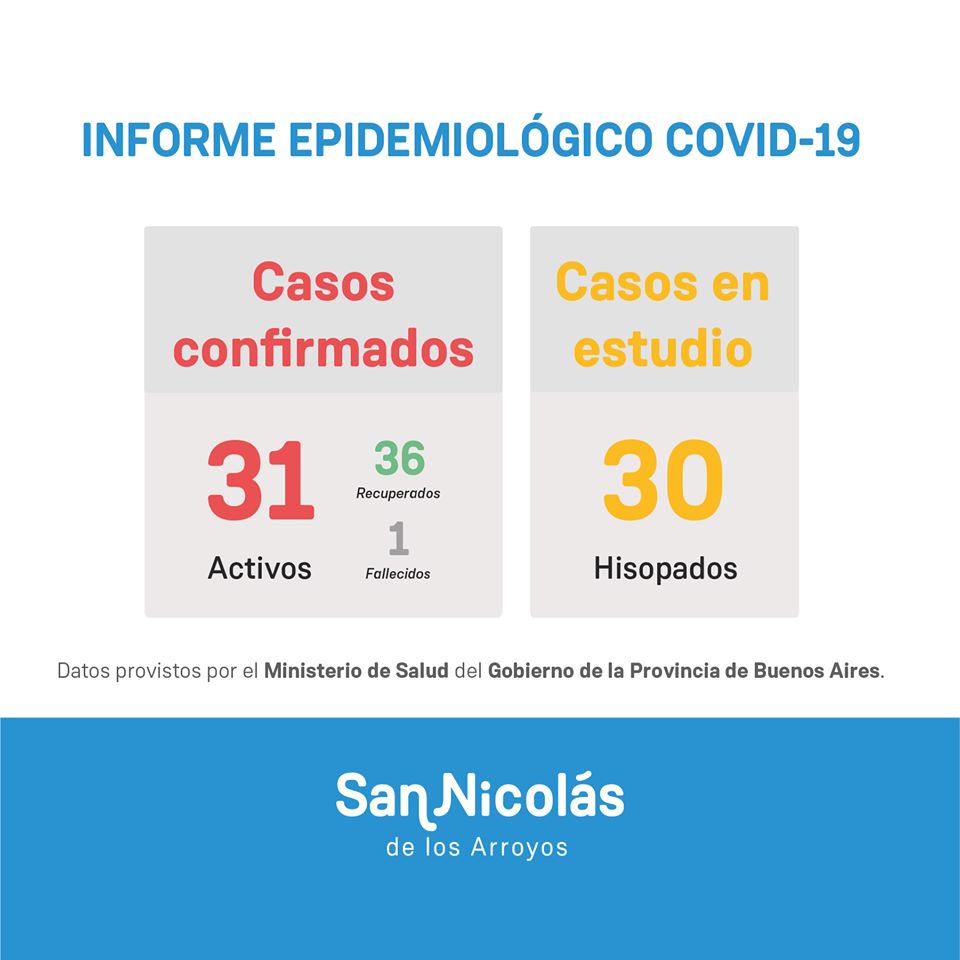 INFORME EPIDEMIOLÓGICO COVID-19

Casos confirmados

31
Activos

36
Recuperados

1
Fallecidos

Casos en estudio

30
Hisopados

Datos provistos por el Ministerio de Salud del Gobierno de la Provincia de Buenos Aires.

San Nicolás
de los Arroyos